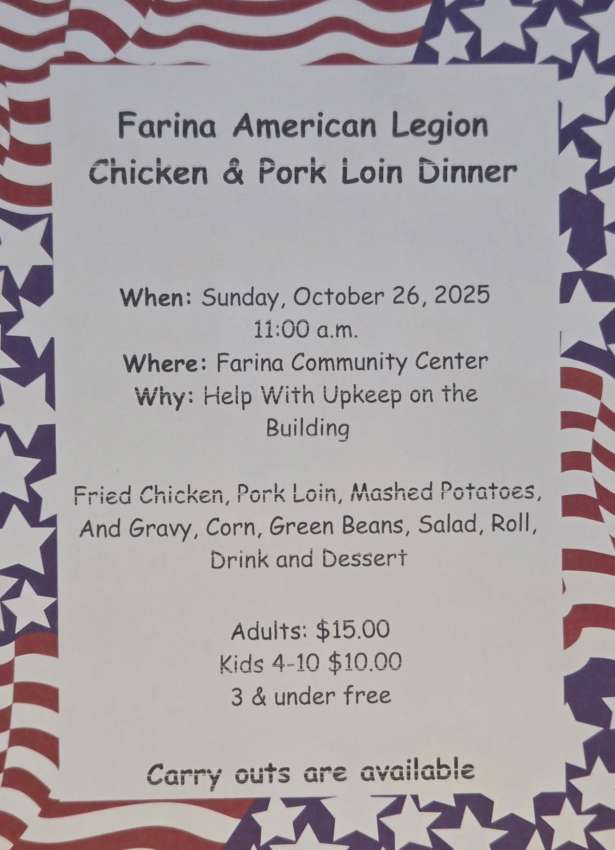 Farina American Legion
Chicken & Pork Loin Dinner

When: Sunday, October 26, 2025
11:00 a.m.
Where: Farina Community Center
Why: Help With Upkeep on the Building

Fried Chicken, Pork Loin, Mashed Potatoes, And Gravy, Corn, Green Beans, Salad, Roll, Drink and Dessert

Adults: $15.00
Kids 4-10 $10.00
3 & under free

Carry outs are available